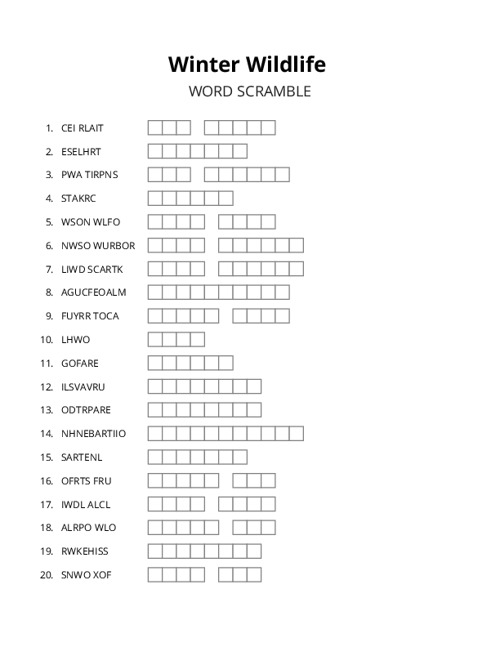 Winter Wildlife
WORD SCRAMBLE

1. CEI RLAIT
2. ESELHRT
3. PWA TIRPNS
4. STAKRC
5. WSON WLFO
6. NWSO WURBOR
7. LIWD SCARTK
8. AGUCFEOALM
9. FUYRR TOCA
10. LHWO
11. GOFARE
12. ILSVAVRU
13. ODTRPARE
14. NHNEBARTIIO
15. SARTENL
16. OFRTS FRU
17. IWDL ALCL
18. ALRPO WLO
19. RWKEHISS
20. SNWO XOF